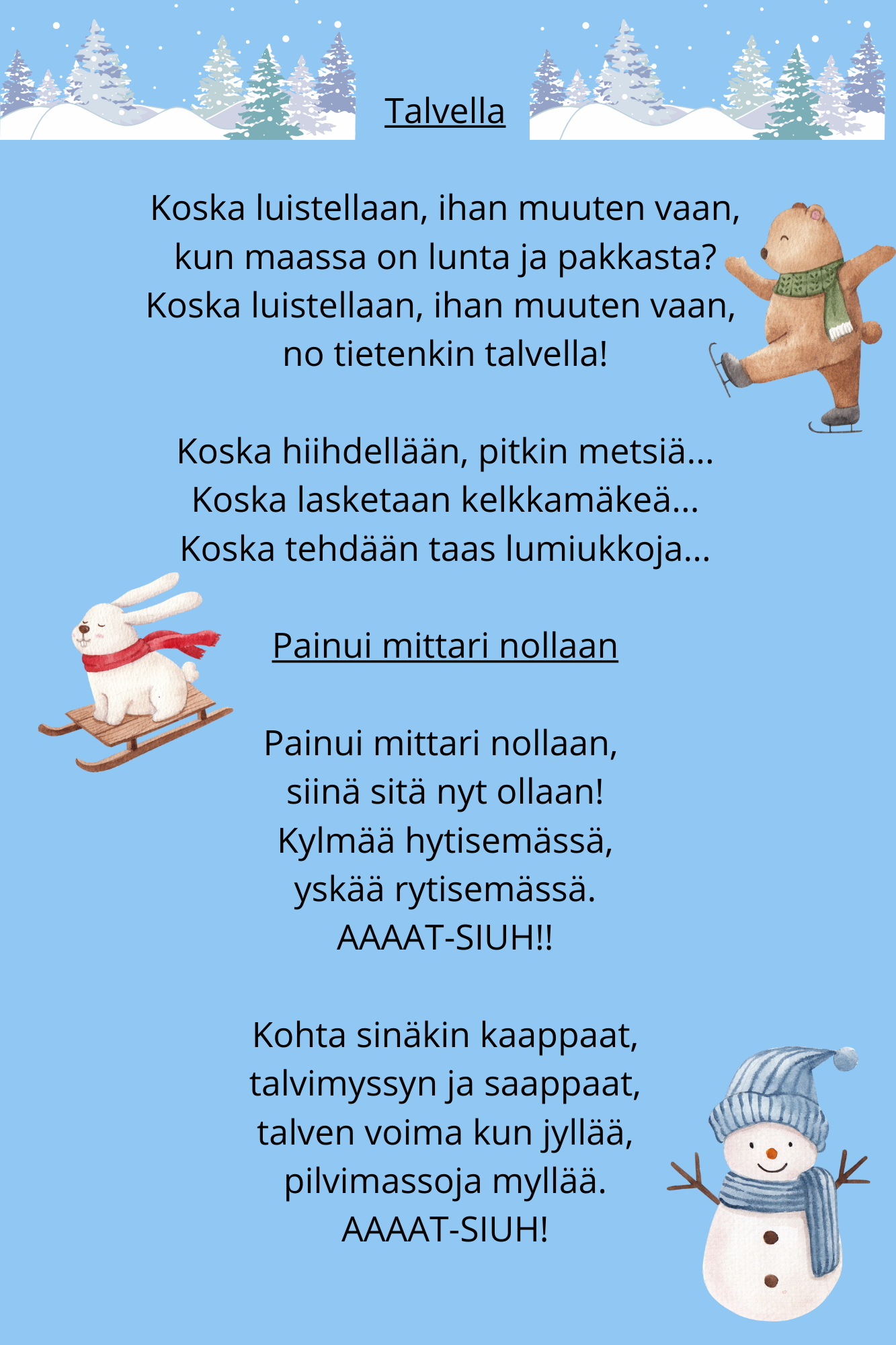 Talvella

Koska luistellaan, ihan muuten vaan,
kun maassa on lunta ja pakkasta?
Koska luistellaan, ihan muuten vaan,
no tietenkin talvella!

Koska hiihdellään, pitkin metsiä...
Koska lasketaan kelkkamäkeä...
Koska tehdään taas lumiukkoja...

Painui mittari nollaan

Painui mittari nollaan,
siinä sitä nyt ollaan!
Kylmää hytisemässä,
yskää rytisemässä.
AAAAT-SIUH!!

Kohta sinäkin kaappaat,
talvimyssyn ja saappaat,
talven voima kun jyllää,
pilvimassoja myllää.
AAAAT-SIUH!